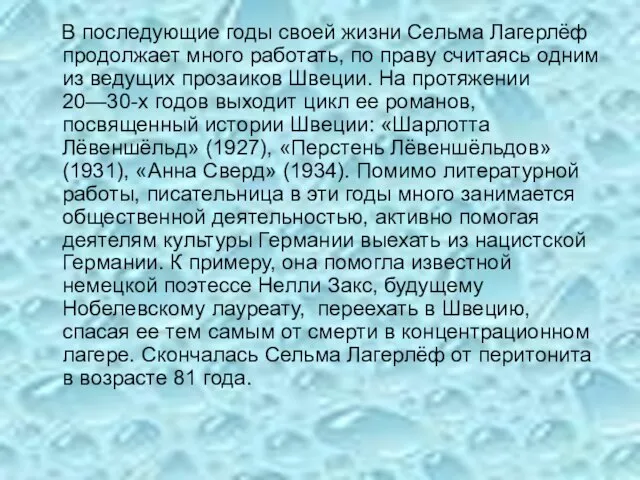 В последующие годы своей жизни Сельма Лагерлёф продолжает много работать, по праву считаясь одним из ведущих прозаиков Швеции. На протяжении 20—30-х годов выходит цикл ее романов, посвященный истории Швеции: «Шарлотта Лёвеншёльд» (1927), «Перстень Лёвеншёльдов» (1931), «Анна Сверд» (1934). Помимо литературной работы, писательница в эти годы много занимается общественной деятельностью, активно помогая деятелям культуры Германии выехать из нацистской Германии. К примеру, она помогла известной немецкой поэтессе Нелли Закс, будущему Нобелевскому лауреату, переехать в Швецию, спасая ее тем самым от смерти в концентрационном лагере. Скончалась Сельма Лагерлёф от перитонита в возрасте 81 года.